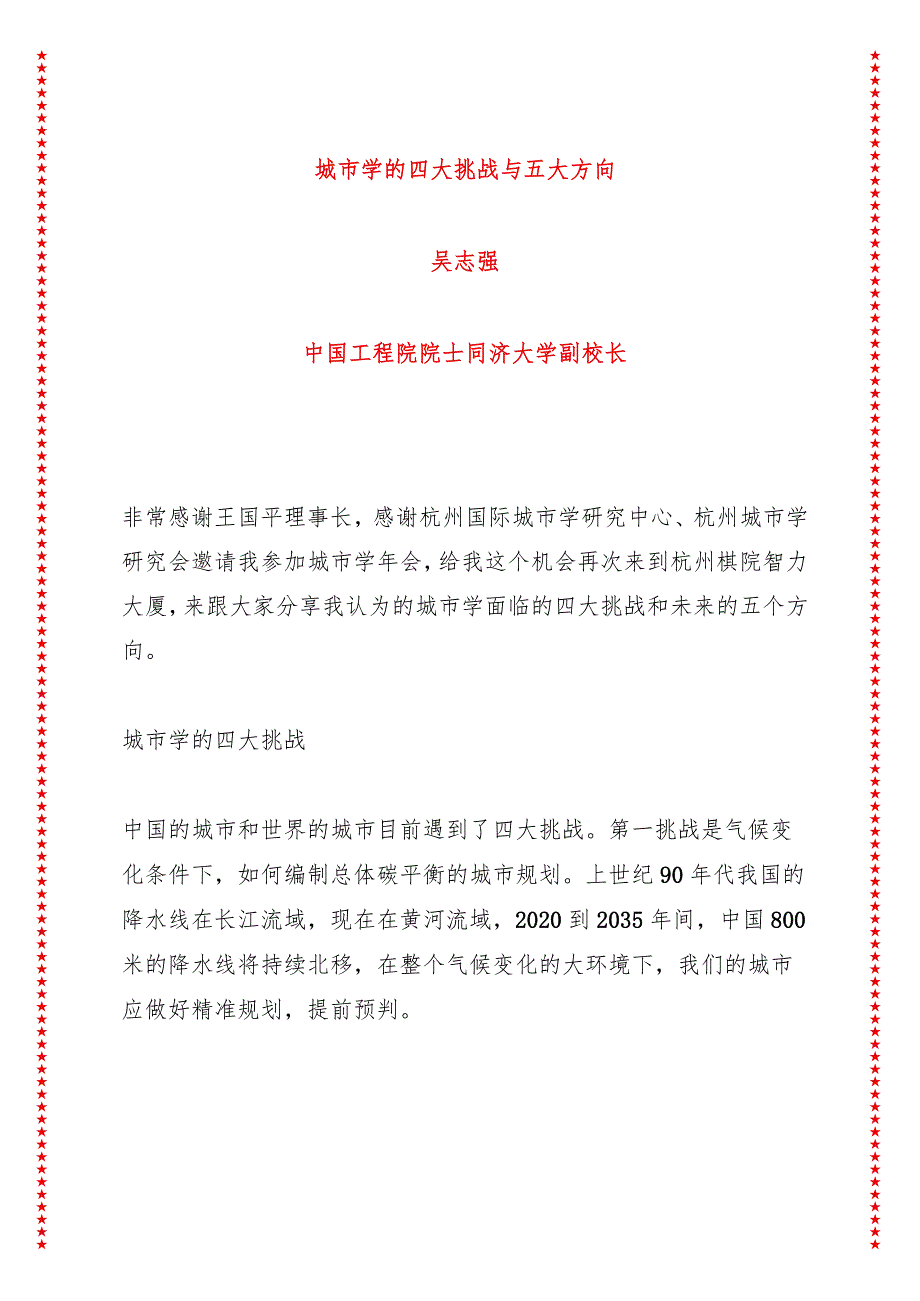 城市学的四大挑战与五大方向

吴志强

中国工程院院士同济大学副校长

非常感谢王国平理事长，感谢杭州国际城市学研究中心、杭州城市学研究会邀请我参加城市学年会，给我这个机会再次来到杭州棋院智力大厦，来跟大家分享我认为的城市学面临的四大挑战和未来的五个方向。

城市学的四大挑战

中国的城市和世界的城市目前遇到了四大挑战。第一挑战是气候变化条件下，如何编制总体碳平衡的城市规划。上世纪90年代我国的降水线在长江流域，现在在黄河流域，2020到2035年间，中国800米的降水线将持续北移，在整个气候变化的大环境下，我们的城市应做好精准规划，提前预判。